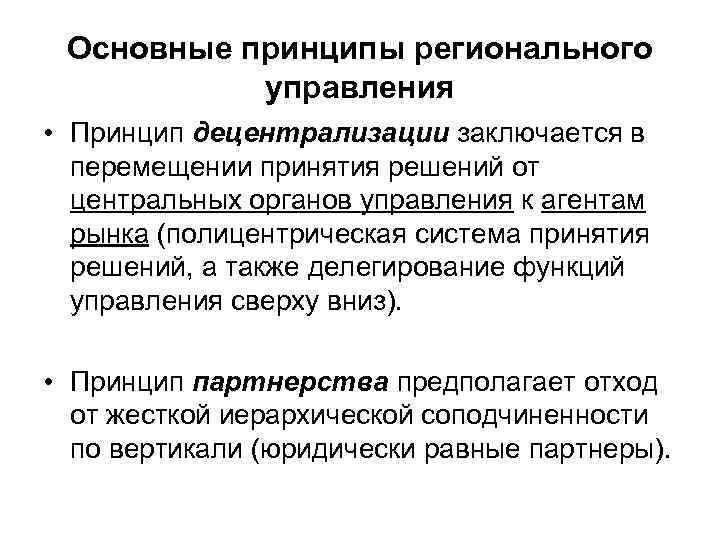 Основные принципы регионального управления

• Принцип децентрализации заключается в перемещении принятия решений от центральных органов управления к агентам рынка (полицентрическая система принятия решений, а также делегирование функций управления сверху вниз).

• Принцип партнерства предполагает отход от жесткой иерархической соподчиненности по вертикали (юридически равные партнеры).